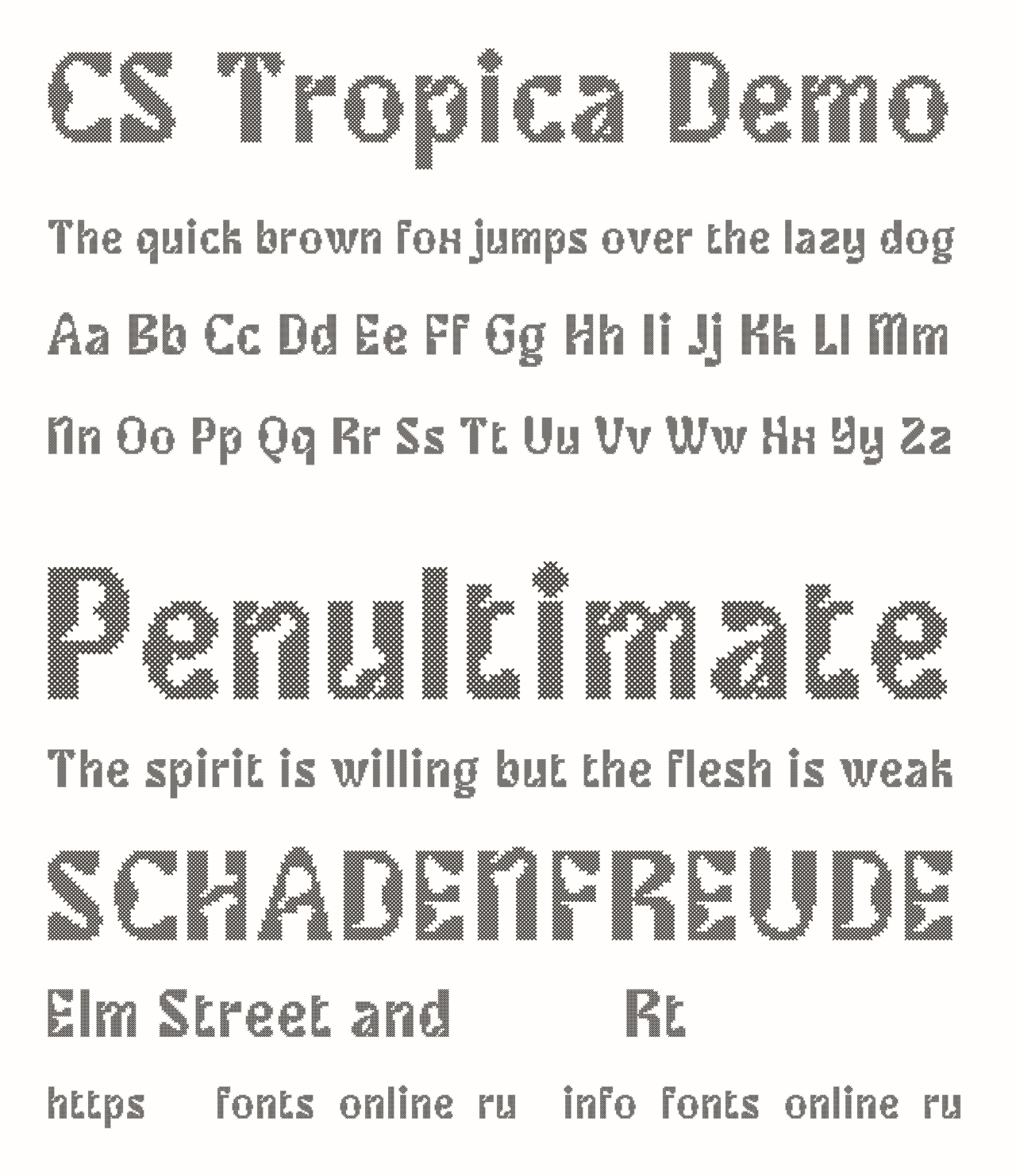 CS Tropica Demo

The quick brown fox jumps over the lazy dog

Aa Bb Cc Dd Ee Ff Gg Hh Ii Jj Kk Ll Mm

Nn Oo Pp Qq Rr Ss Tt Uu Vv Ww Xx Yy Zz

Penultimate

The spirit is willing but the flesh is weak

SCHADENFREUDE

Elm Street and Rt

https fonts online ru info fonts online ru